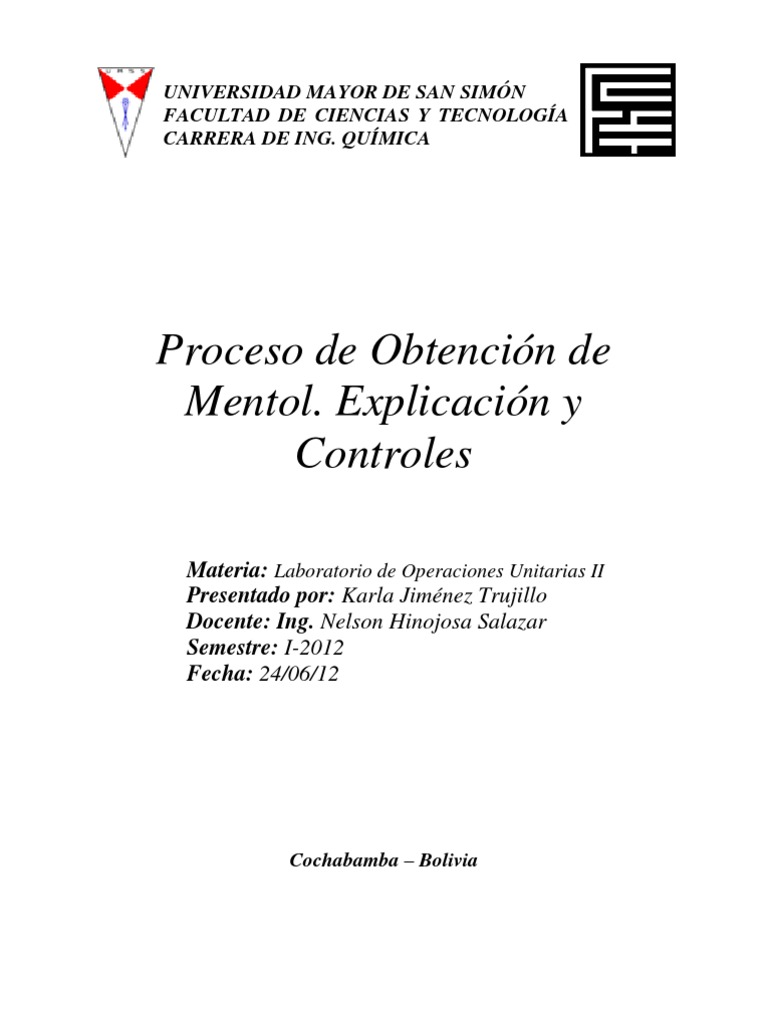 UNIVERSIDAD MAYOR DE SAN SIMÓN
FACULTAD DE CIENCIAS Y TECNOLOGÍA
CARRERA DE ING. QUÍMICA

Proceso de Obtención de Mentol. Explicación y Controles

Materia: Laboratorio de Operaciones Unitarias II
Presentado por: Karla Jiménez Trujillo
Docente: Ing. Nelson Hinojosa Salazar
Semestre: I-2012
Fecha: 24/06/12

Cochabamba – Bolivia